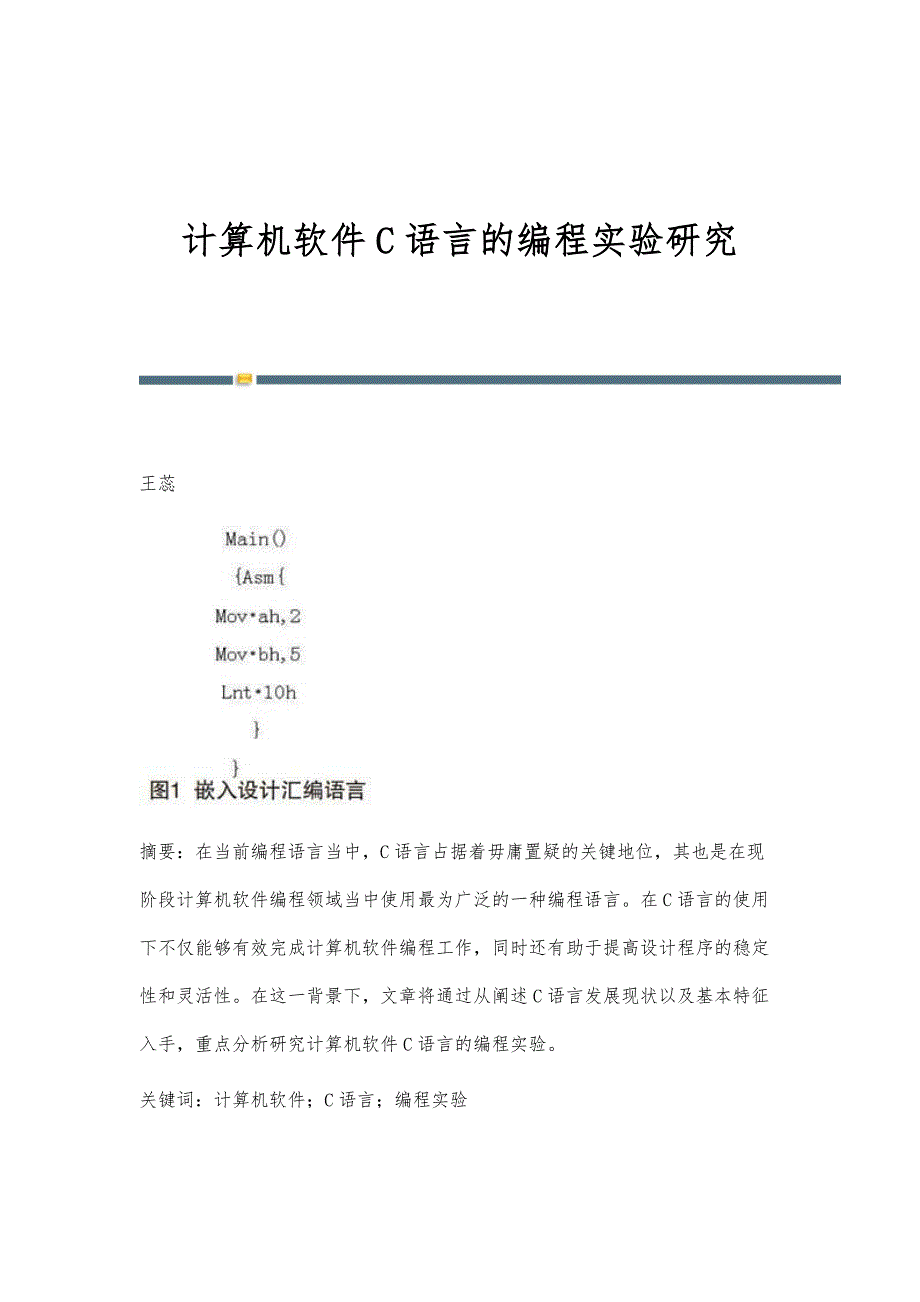 计算机软件C语言的编程实验研究

王蕊

Main()
{Asm{
Mov·ah,2
Mov·bh,5
Lnt·10h
}
}
图1 嵌入设计汇编语言

摘要：在当前编程语言当中，C语言占据着毋庸置疑的关键地位，其也是在现阶段计算机软件编程领域当中使用最为广泛的一种编程语言。在C语言的使用下不仅能够有效完成计算机软件编程工作，同时还有助于提高设计程序的稳定性和灵活性。在这一背景下，文章将通过从阐述C语言发展现状以及基本特征入手，重点分析研究计算机软件C语言的编程实验。

关键词：计算机软件；C语言；编程实验